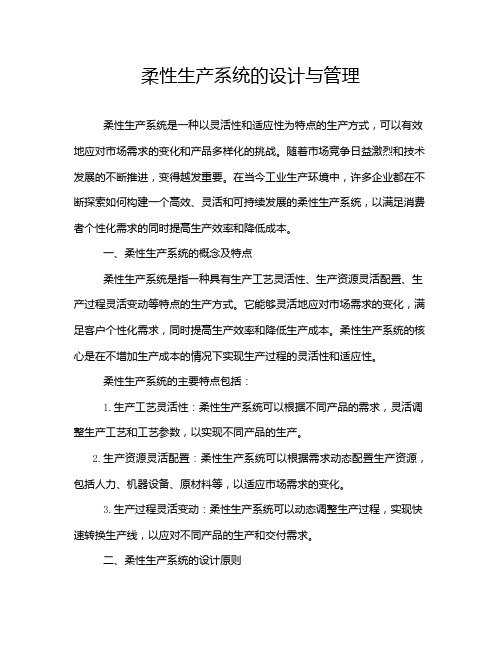 柔性生产系统的设计与管理

柔性生产系统是一种以灵活性和适应性为特点的生产方式，可以有效地应对市场需求的变化和产品多样化的挑战。随着市场竞争日益激烈和技术发展的不断推进，变得越发重要。在当今工业生产环境中，许多企业都在不断探索如何构建一个高效、灵活和可持续发展的柔性生产系统，以满足消费者个性化需求的同时提高生产效率和降低成本。

一、柔性生产系统的概念及特点

柔性生产系统是指一种具有生产工艺灵活性、生产资源灵活配置、生产过程灵活变动等特点的生产方式。它能够灵活地应对市场需求的变化，满足客户个性化需求，同时提高生产效率和降低生产成本。柔性生产系统的核心是在不增加生产成本的情况下实现生产过程的灵活性和适应性。

柔性生产系统的主要特点包括：

1. 生产工艺灵活性：柔性生产系统可以根据不同产品的需求，灵活调整生产工艺和工艺参数，以实现不同产品的生产。

2. 生产资源灵活配置：柔性生产系统可以根据需求动态配置生产资源，包括人力、机器设备、原材料等，以适应市场需求的变化。

3. 生产过程灵活变动：柔性生产系统可以动态调整生产过程，实现快速转换生产线，以应对不同产品的生产和交付需求。

二、柔性生产系统的设计原则